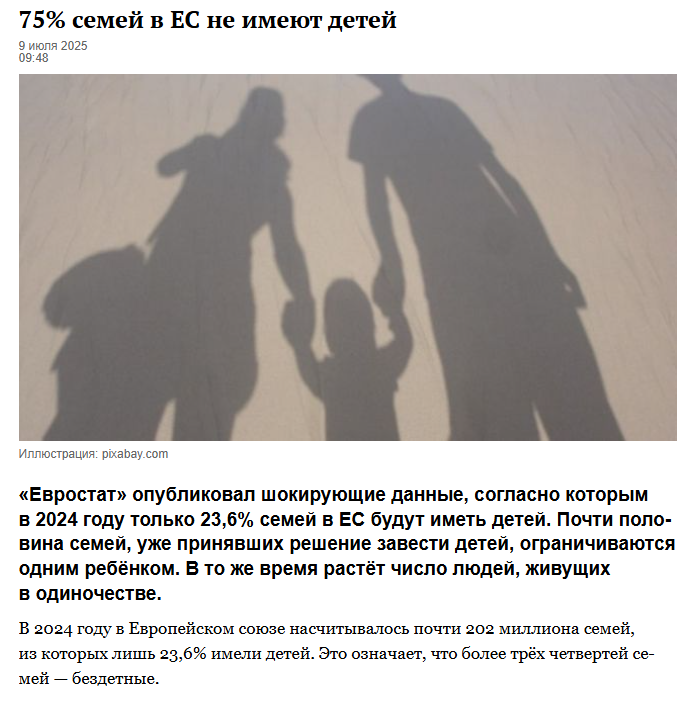 75% семей в ЕС не имеют детей

9 июля 2025
09:48

Иллюстрация: pixabay.com

«Евростат» опубликовал шокирующие данные, согласно которым в 2024 году только 23,6% семей в ЕС будут иметь детей. Почти половина семей, уже принявших решение завести детей, ограничиваются одним ребёнком. В то же время растёт число людей, живущих в одиночестве.

В 2024 году в Европейском союзе насчитывалось почти 202 миллиона семей, из которых лишь 23,6% имели детей. Это означает, что более трёх четвертей семей — бездетные.